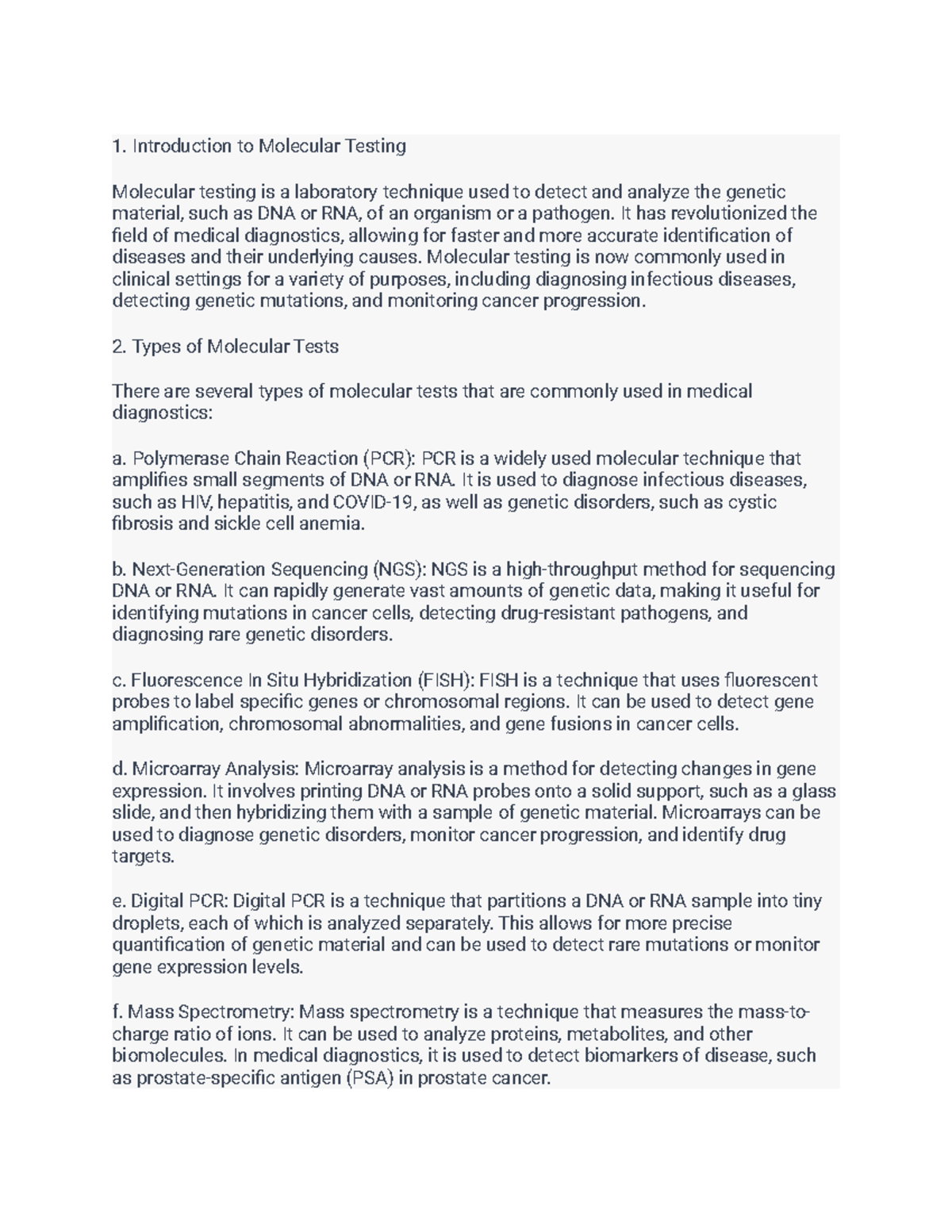 1. Introduction to Molecular Testing

Molecular testing is a laboratory technique used to detect and analyze the genetic material, such as DNA or RNA, of an organism or a pathogen. It has revolutionized the field of medical diagnostics, allowing for faster and more accurate identification of diseases and their underlying causes. Molecular testing is now commonly used in clinical settings for a variety of purposes, including diagnosing infectious diseases, detecting genetic mutations, and monitoring cancer progression.

2. Types of Molecular Tests

There are several types of molecular tests that are commonly used in medical diagnostics:

a. Polymerase Chain Reaction (PCR): PCR is a widely used molecular technique that amplifies small segments of DNA or RNA. It is used to diagnose infectious diseases, such as HIV, hepatitis, and COVID-19, as well as genetic disorders, such as cystic fibrosis and sickle cell anemia.

b. Next-Generation Sequencing (NGS): NGS is a high-throughput method for sequencing DNA or RNA. It can rapidly generate vast amounts of genetic data, making it useful for identifying mutations in cancer cells, detecting drug-resistant pathogens, and diagnosing rare genetic disorders.

c. Fluorescence In Situ Hybridization (FISH): FISH is a technique that uses fluorescent probes to label specific genes or chromosomal regions. It can be used to detect gene amplification, chromosomal abnormalities, and gene fusions in cancer cells.

d. Microarray Analysis: Microarray analysis is a method for detecting changes in gene expression. It involves printing DNA or RNA probes onto a solid support, such as a glass slide, and then hybridizing them with a sample of genetic material. Microarrays can be used to diagnose genetic disorders, monitor cancer progression, and identify drug targets.

e. Digital PCR: Digital PCR is a technique that partitions a DNA or RNA sample into tiny droplets, each of which is analyzed separately. This allows for more precise quantification of genetic material and can be used to detect rare mutations or monitor gene expression levels.

f. Mass Spectrometry: Mass spectrometry is a technique that measures the mass-to-charge ratio of ions. It can be used to analyze proteins, metabolites, and other biomolecules. In medical diagnostics, it is used to detect biomarkers of disease, such as prostate-specific antigen (PSA) in prostate cancer.